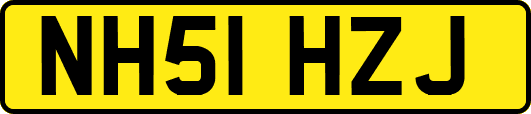 NH51 HZJ